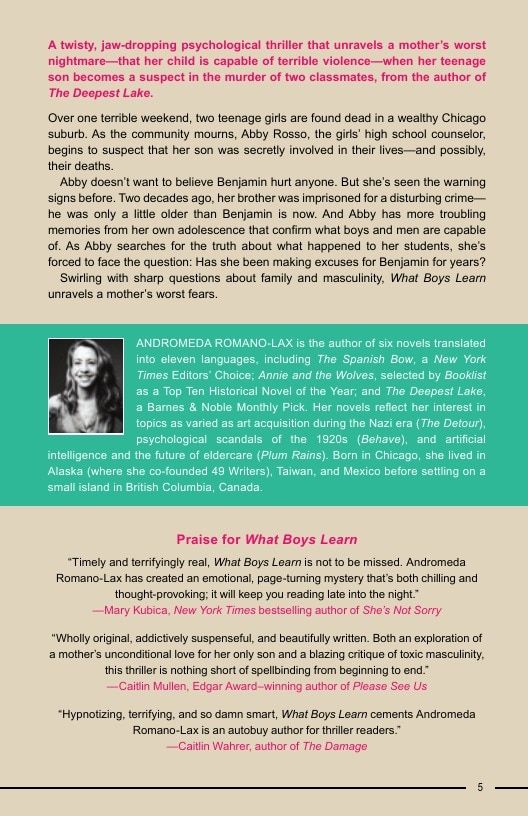 A twisty, jaw-dropping psychological thriller that unravels a mother's worst nightmare—that her child is capable of terrible violence—when her teenage son becomes a suspect in the murder of two classmates, from the author of The Deepest Lake.

Over one terrible weekend, two teenage girls are found dead in a wealthy Chicago suburb. As the community mourns, Abby Rosso, the girls' high school counselor, begins to suspect that her son was secretly involved in their lives—and possibly, their deaths.

Abby doesn't want to believe Benjamin hurt anyone. But she's seen the warning signs before. Two decades ago, her brother was imprisoned for a disturbing crime—he was only a little older than Benjamin is now. And Abby has more troubling memories from her own adolescence that confirm what boys and men are capable of. As Abby searches for the truth about what happened to her students, she's forced to face the question: Has she been making excuses for Benjamin for years?

Swirling with sharp questions about family and masculinity, What Boys Learn unravels a mother's worst fears.

ANDROMEDA ROMANO-LAX is the author of six novels translated into eleven languages, including The Spanish Bow, a New York Times Editors' Choice; Annie and the Wolves, selected by Booklist as a Top Ten Historical Novel of the Year; and The Deepest Lake, a Barnes & Noble Monthly Pick. Her novels reflect her interest in topics as varied as art acquisition during the Nazi era (The Detour), psychological scandals of the 1920s (Behave), and artificial intelligence and the future of eldercare (Plum Rains). Born in Chicago, she lived in Alaska (where she co-founded 49 Writers), Taiwan, and Mexico before settling on a small island in British Columbia, Canada.

Praise for What Boys Learn

"Timely and terrifyingly real, What Boys Learn is not to be missed. Andromeda Romano-Lax has created an emotional, page-turning mystery that's both chilling and thought-provoking; it will keep you reading late into the night."
—Mary Kubica, New York Times bestselling author of She's Not Sorry

"Wholly original, addictively suspenseful, and beautifully written. Both an exploration of a mother's unconditional love for her only son and a blazing critique of toxic masculinity, this thriller is nothing short of spellbinding from beginning to end."
—Caitlin Mullen, Edgar Award–winning author of Please See Us

"Hypnotizing, terrifying, and so damn smart, What Boys Learn cements Andromeda Romano-Lax is an autobuy author for thriller readers."
—Caitlin Wahrer, author of The Damage

5